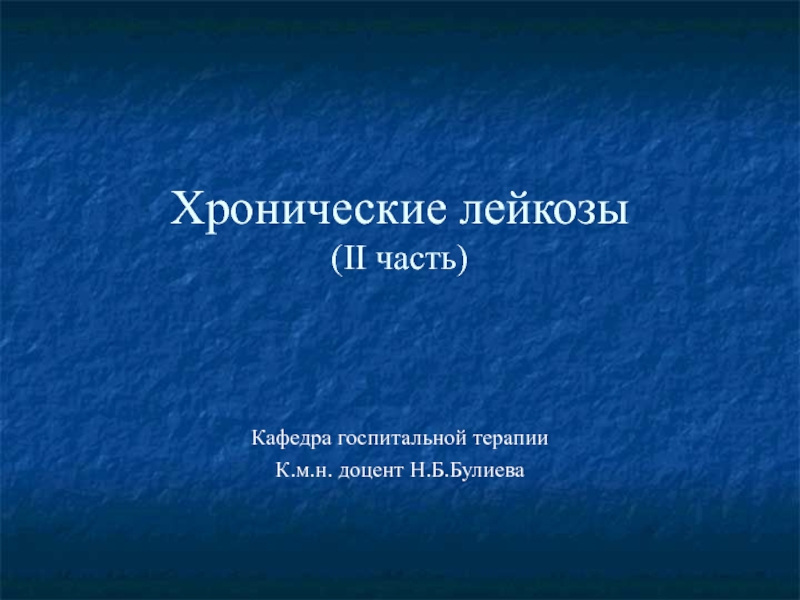 Хронические лейкозы
(II часть)

Кафедра госпитальной терапии
К.м.н. доцент Н.Б.Булиева